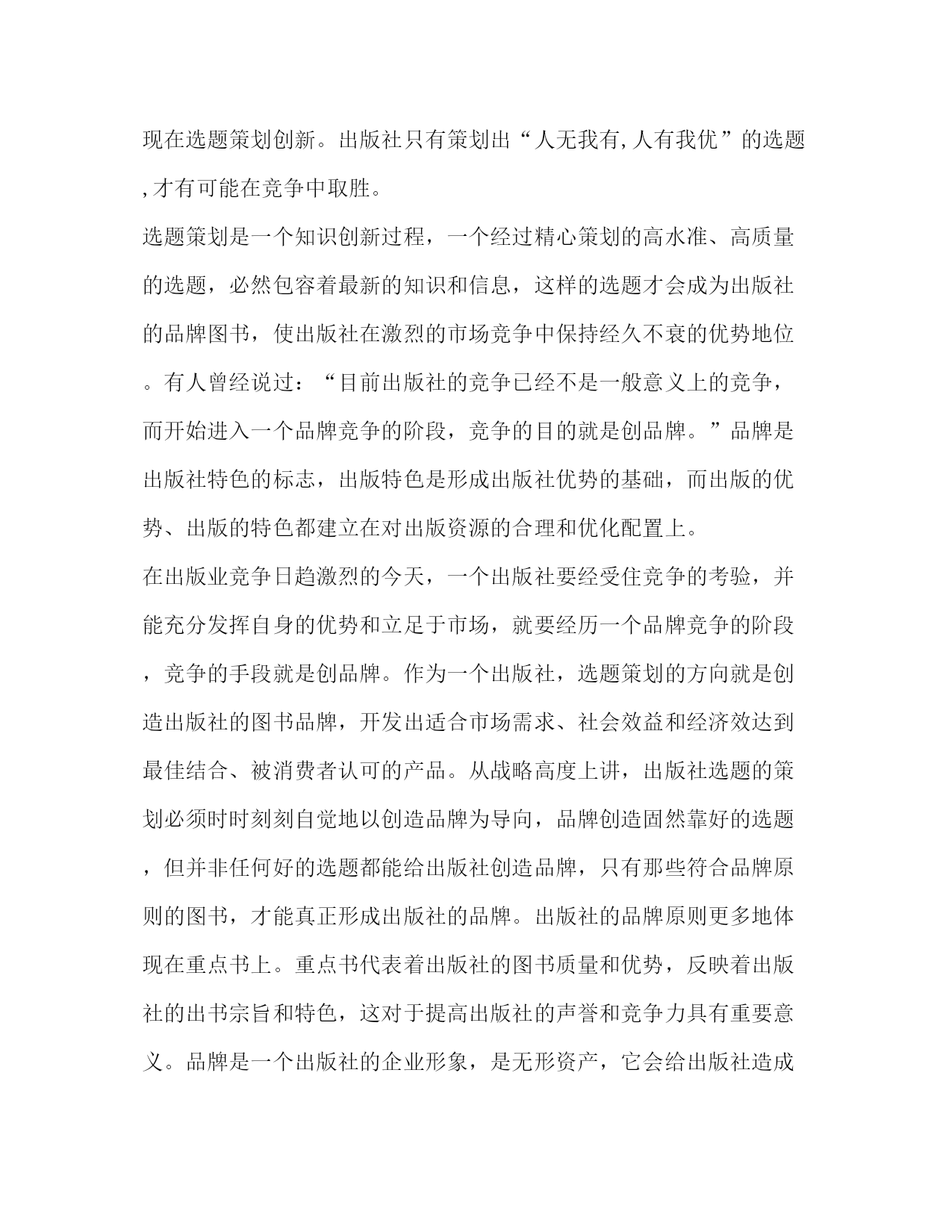 现在选题策划创新。出版社只有策划出“人无我有,人有我优”的选题,才有可能在竞争中取胜。

选题策划是一个知识创新过程，一个经过精心策划的高水准、高质量的选题，必然包容着最新的知识和信息，这样的选题才会成为出版社的品牌图书，使出版社在激烈的市场竞争中保持经久不衰的优势地位。有人曾经说过：“目前出版社的竞争已经不是一般意义上的竞争，而开始进入一个品牌竞争的阶段，竞争的目的就是创品牌。”品牌是出版社特色的标志，出版特色是形成出版社优势的基础，而出版的优势、出版的特色都建立在对出版资源的合理和优化配置上。

在出版业竞争日趋激烈的今天，一个出版社要经受住竞争的考验，并能充分发挥自身的优势和立足于市场，就要经历一个品牌竞争的阶段，竞争的手段就是创品牌。作为一个出版社，选题策划的方向就是创造出版社的图书品牌，开发出适合市场需求、社会效益和经济效达到最佳结合、被消费者认可的产品。从战略高度上讲，出版社选题的策划必须时时刻刻自觉地以创造品牌为导向，品牌创造固然靠好的选题，但并非任何好的选题都能给出版社创造品牌，只有那些符合品牌原则的图书，才能真正形成出版社的品牌。出版社的品牌原则更多地体现在重点书上。重点书代表着出版社的图书质量和优势，反映着出版社的出书宗旨和特色，这对于提高出版社的声誉和竞争力具有重要意义。品牌是一个出版社的企业形象，是无形资产，它会给出版社造成